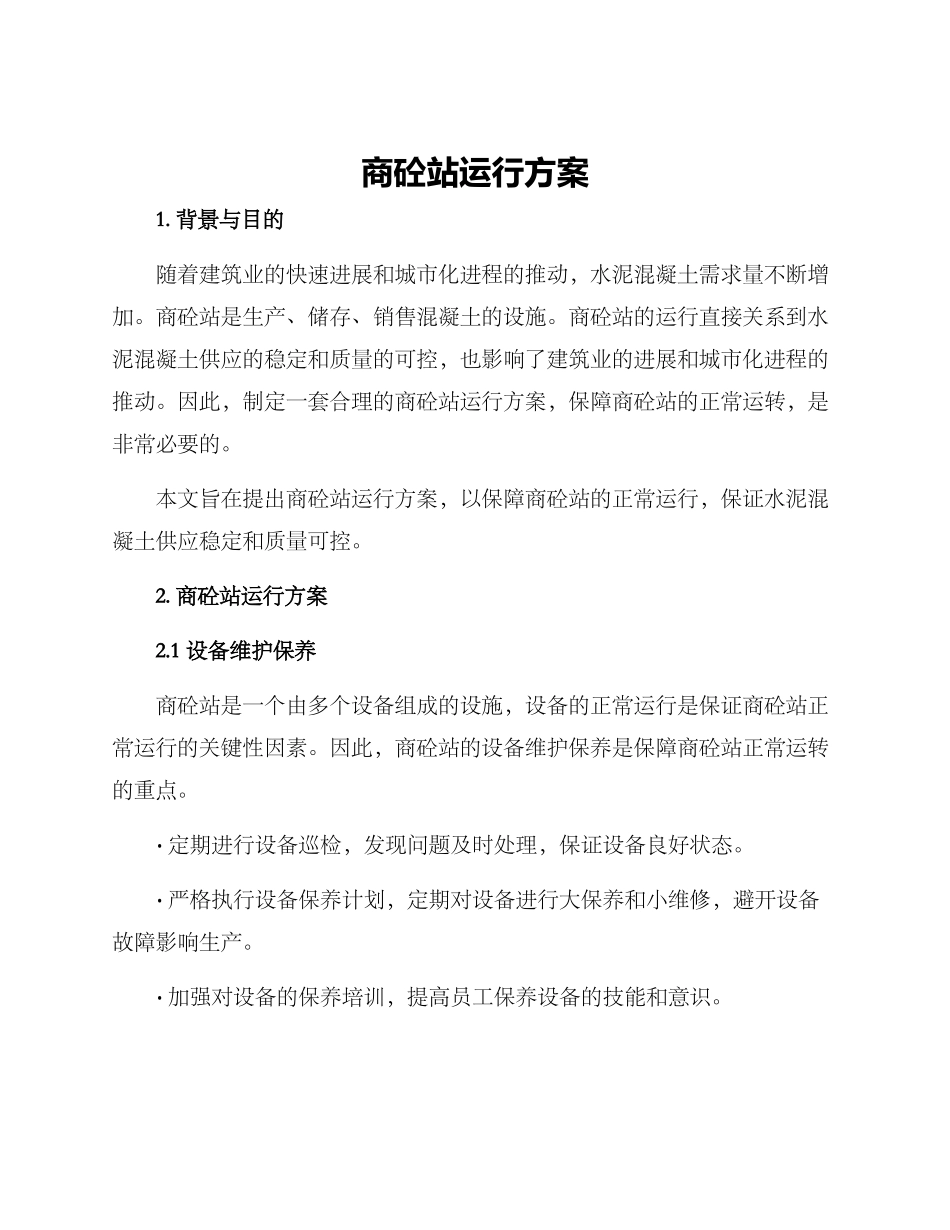 商砼站运行方案

1. 背景与目的

随着建筑业的快速进展和城市化进程的推动，水泥混凝土需求量不断增加。商砼站是生产、储存、销售混凝土的设施。商砼站的运行直接关系到水泥混凝土供应的稳定和质量的可控，也影响了建筑业的进展和城市化进程的推动。因此，制定一套合理的商砼站运行方案，保障商砼站的正常运转，是非常必要的。

本文旨在提出商砼站运行方案，以保障商砼站的正常运行，保证水泥混凝土供应稳定和质量可控。

2. 商砼站运行方案

2.1 设备维护保养

商砼站是一个由多个设备组成的设施，设备的正常运行是保证商砼站正常运行的关键性因素。因此，商砼站的设备维护保养是保障商砼站正常运转的重点。

· 定期进行设备巡检，发现问题及时处理，保证设备良好状态。

· 严格执行设备保养计划，定期对设备进行大保养和小维修，避开设备故障影响生产。

· 加强对设备的保养培训，提高员工保养设备的技能和意识。